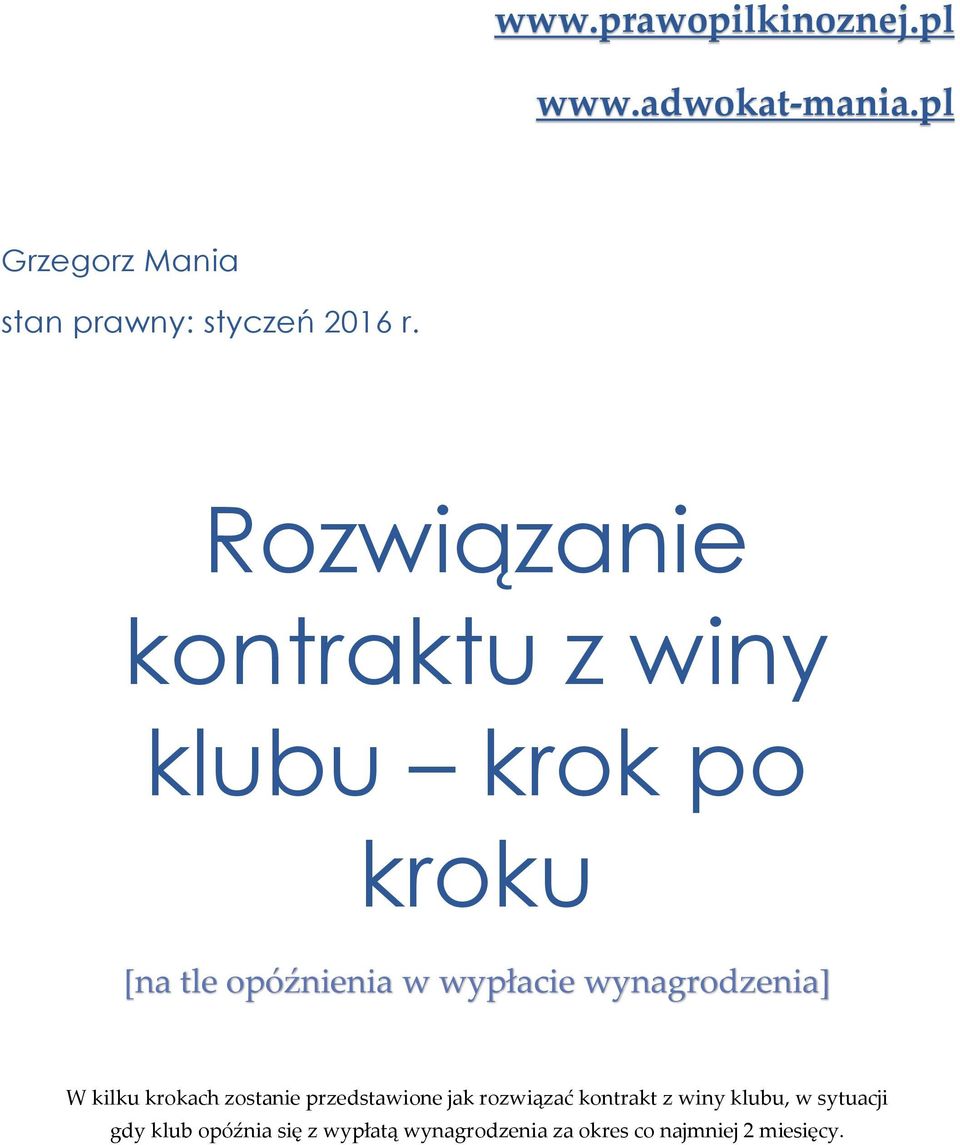 www.prawopilkinoznej.pl

www.adwokat-mania.pl

Grzegorz Mania

stan prawny: styczeń 2016 r.

Rozwiązanie kontraktu z winy klubu – krok po kroku

[na tle opóźnienia w wypłacie wynagrodzenia]

W kilku krokach zostanie przedstawione jak rozwiązać kontrakt z winy klubu, w sytuacji gdy klub opóźnia się z wypłatą wynagrodzenia za okres co najmniej 2 miesięcy.